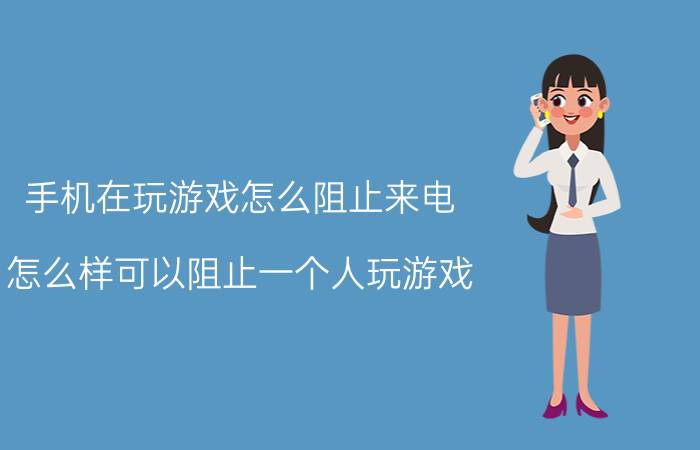 手机在玩游戏怎么阻止来电

怎么样可以阻止一个人玩游戏